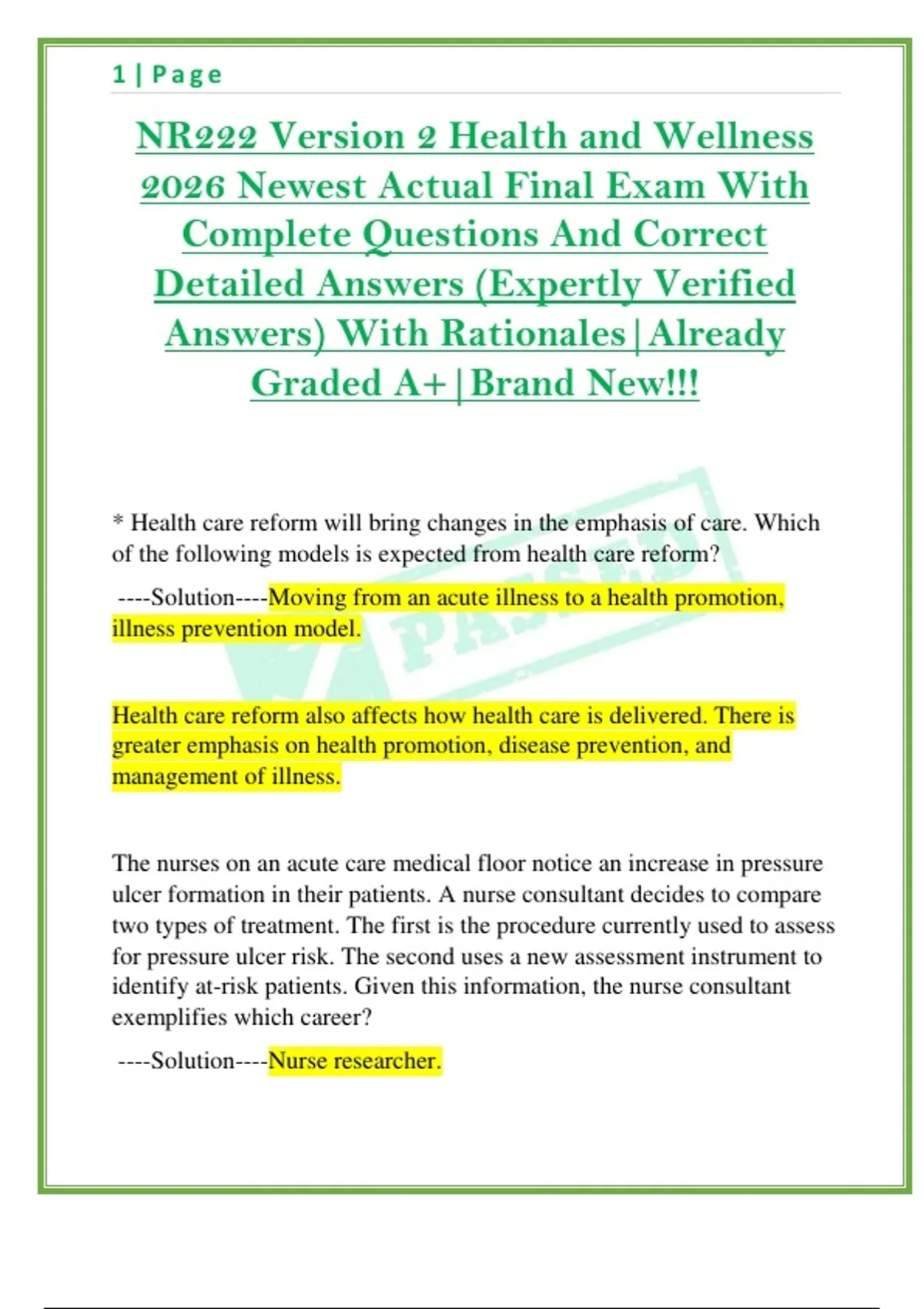 1 | Page

NR222 Version 2 Health and Wellness 2026 Newest Actual Final Exam With Complete Questions And Correct Detailed Answers (Expertly Verified Answers) With Rationales | Already Graded A+ | Brand New!!!

PASSED

* Health care reform will bring changes in the emphasis of care. Which of the following models is expected from health care reform?

----Solution----Moving from an acute illness to a health promotion, illness prevention model.

Health care reform also affects how health care is delivered. There is greater emphasis on health promotion, disease prevention, and management of illness.

The nurses on an acute care medical floor notice an increase in pressure ulcer formation in their patients. A nurse consultant decides to compare two types of treatment. The first is the procedure currently used to assess for pressure ulcer risk. The second uses a new assessment instrument to identify at-risk patients. Given this information, the nurse consultant exemplifies which career?

----Solution----Nurse researcher.